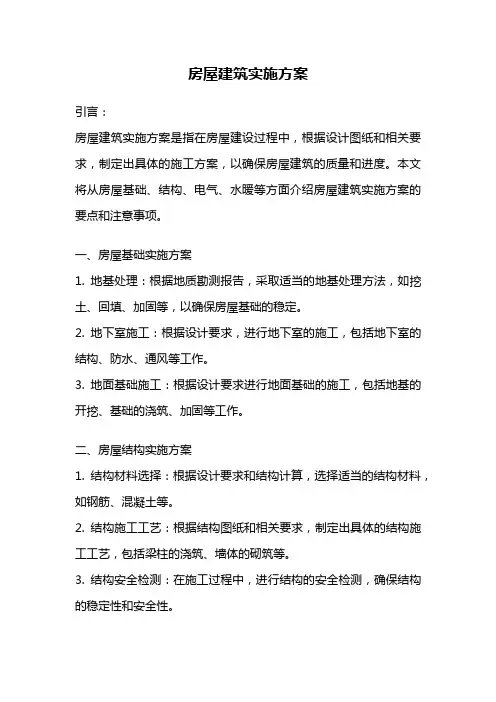 房屋建筑实施方案

引言：

房屋建筑实施方案是指在房屋建设过程中，根据设计图纸和相关要求，制定出具体的施工方案，以确保房屋建筑的质量和进度。本文将从房屋基础、结构、电气、水暖等方面介绍房屋建筑实施方案的要点和注意事项。

一、房屋基础实施方案

1. 地基处理：根据地质勘测报告，采取适当的地基处理方法，如挖土、回填、加固等，以确保房屋基础的稳定。

2. 地下室施工：根据设计要求，进行地下室的施工，包括地下室的结构、防水、通风等工作。

3. 地面基础施工：根据设计要求进行地面基础的施工，包括地基的开挖、基础的浇筑、加固等工作。

二、房屋结构实施方案

1. 结构材料选择：根据设计要求和结构计算，选择适当的结构材料，如钢筋、混凝土等。

2. 结构施工工艺：根据结构图纸和相关要求，制定出具体的结构施工工艺，包括梁柱的浇筑、墙体的砌筑等。

3. 结构安全检测：在施工过程中，进行结构的安全检测，确保结构的稳定性和安全性。